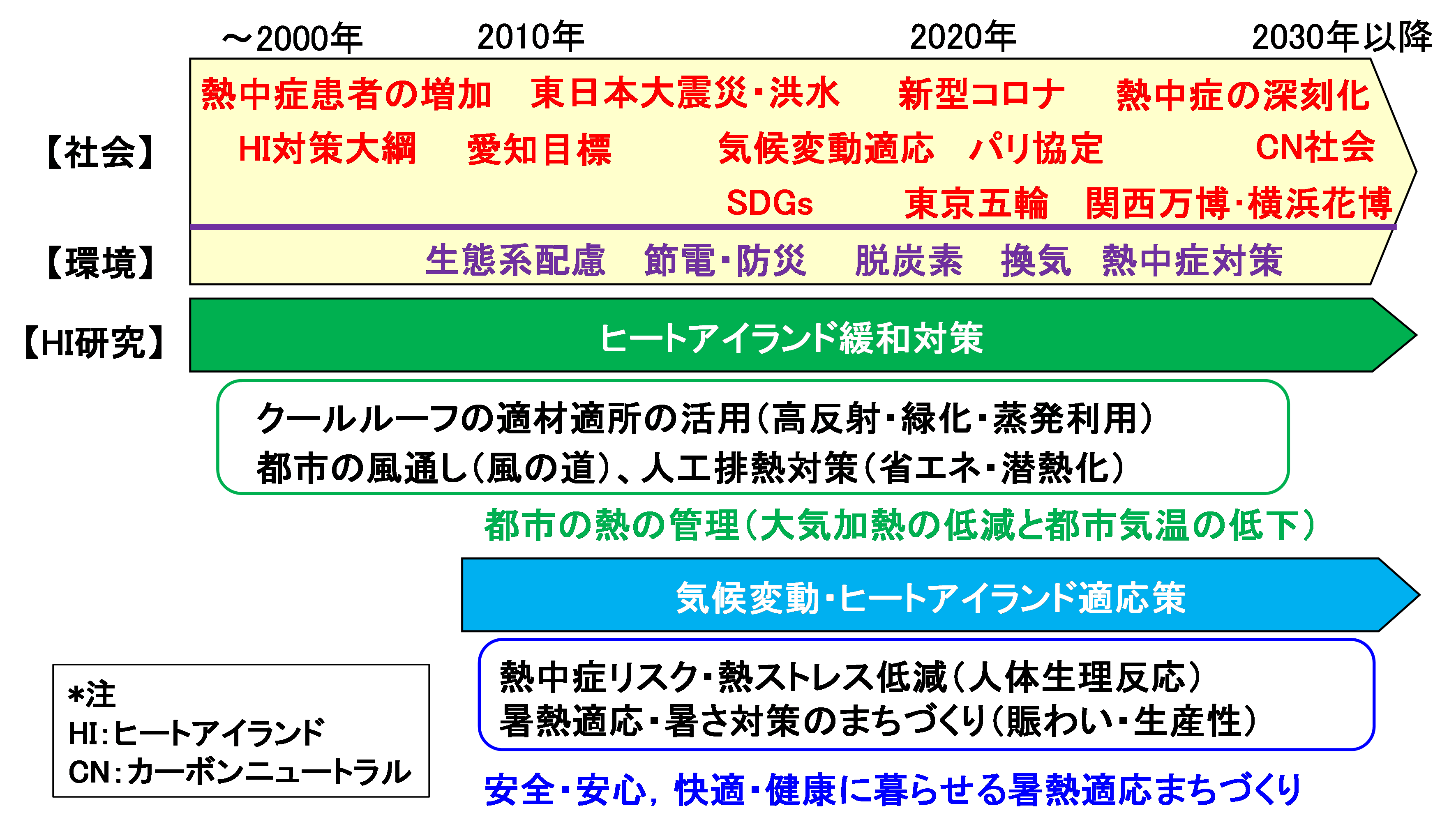 ～2000年 2010年 2020年 2030年以降

【社会】
熱中症患者の増加 東日本大震災・洪水 新型コロナ 熱中症の深刻化
HI対策大綱 愛知目標 気候変動適応 パリ協定 CN社会
SDGs 東京五輪 関西万博・横浜花博

【環境】
生態系配慮 節電・防災 脱炭素 換気 熱中症対策

【HI研究】
ヒートアイランド緩和対策

クールルーフの適材適所の活用(高反射・緑化・蒸発利用)
都市の風通し(風の道)、人工排熱対策(省エネ・潜熱化)

都市の熱の管理(大気加熱の低減と都市気温の低下)

気候変動・ヒートアイランド適応策

熱中症リスク・熱ストレス低減(人体生理反応)
暑熱適応・暑さ対策のまちづくり(賑わい・生産性)

安全・安心，快適・健康に暮らせる暑熱適応まちづくり

*注
HI：ヒートアイランド
CN：カーボンニュートラル